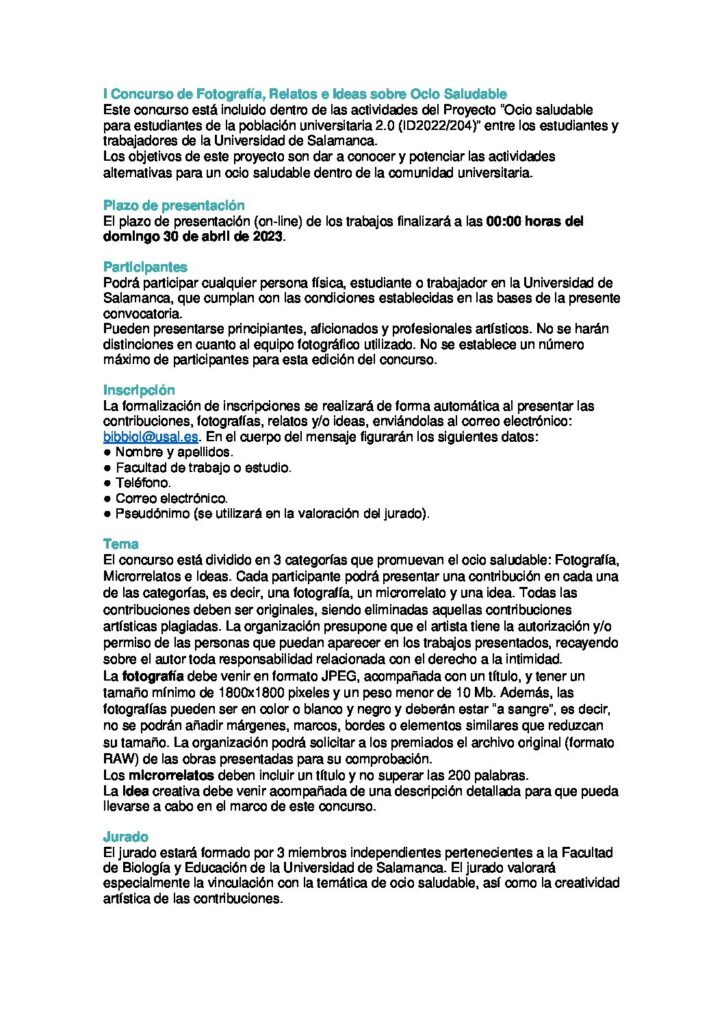 I Concurso de Fotografía, Relatos e Ideas sobre Ocio Saludable

Este concurso está incluido dentro de las actividades del Proyecto "Ocio saludable para estudiantes de la población universitaria 2.0 (ID2022/204)" entre los estudiantes y trabajadores de la Universidad de Salamanca.

Los objetivos de este proyecto son dar a conocer y potenciar las actividades alternativas para un ocio saludable dentro de la comunidad universitaria.

Plazo de presentación

El plazo de presentación (on-line) de los trabajos finalizará a las 00:00 horas del domingo 30 de abril de 2023.

Participantes

Podrá participar cualquier persona física, estudiante o trabajador en la Universidad de Salamanca, que cumplan con las condiciones establecidas en las bases de la presente convocatoria.

Pueden presentarse principiantes, aficionados y profesionales artísticos. No se harán distinciones en cuanto al equipo fotográfico utilizado. No se establece un número máximo de participantes para esta edición del concurso.

Inscripción

La formalización de inscripciones se realizará de forma automática al presentar las contribuciones, fotografías, relatos y/o ideas, enviándolas al correo electrónico: bibbiol@usal.es. En el cuerpo del mensaje figurarán los siguientes datos:

• Nombre y apellidos.
• Facultad de trabajo o estudio.
• Teléfono.
• Correo electrónico.
• Pseudónimo (se utilizará en la valoración del jurado).

Tema

El concurso está dividido en 3 categorías que promuevan el ocio saludable: Fotografía, Microrrelatos e Ideas. Cada participante podrá presentar una contribución en cada una de las categorías, es decir, una fotografía, un microrrelato y una idea. Todas las contribuciones deben ser originales, siendo eliminadas aquellas contribuciones artísticas plagiadas. La organización presupone que el artista tiene la autorización y/o permiso de las personas que puedan aparecer en los trabajos presentados, recayendo sobre el autor toda responsabilidad relacionada con el derecho a la intimidad.

La fotografía debe venir en formato JPEG, acompañada con un título, y tener un tamaño mínimo de 1800x1800 pixeles y un peso menor de 10 Mb. Además, las fotografías pueden ser en color o blanco y negro y deberán estar "a sangre", es decir, no se podrán añadir márgenes, marcos, bordes o elementos similares que reduzcan su tamaño. La organización podrá solicitar a los premiados el archivo original (formato RAW) de las obras presentadas para su comprobación.

Los microrrelatos deben incluir un título y no superar las 200 palabras.

La idea creativa debe venir acompañada de una descripción detallada para que pueda llevarse a cabo en el marco de este concurso.

Jurado

El jurado estará formado por 3 miembros independientes pertenecientes a la Facultad de Biología y Educación de la Universidad de Salamanca. El jurado valorará especialmente la vinculación con la temática de ocio saludable, así como la creatividad artística de las contribuciones.